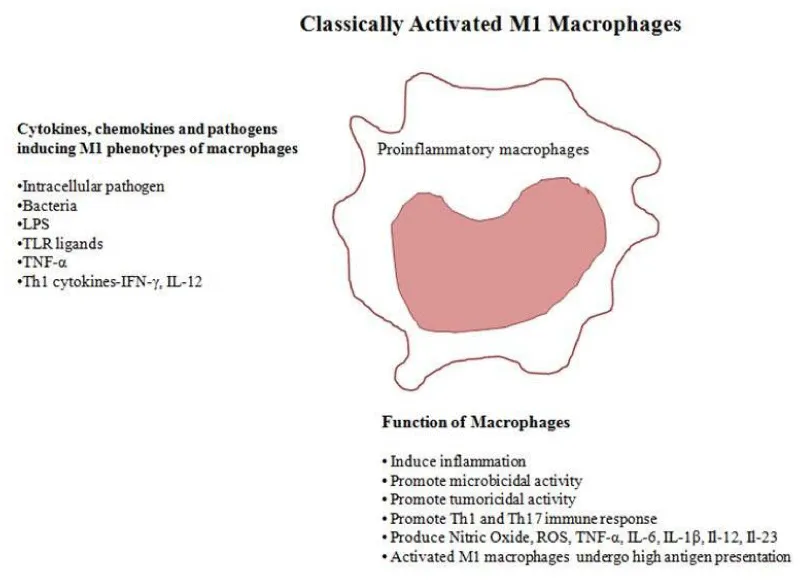 Classically Activated M1 Macrophages

Cytokines, chemokines and pathogens inducing M1 phenotypes of macrophages

•Intracellular pathogen
•Bacteria
•LPS
•TLR ligands
•TNF-α
•Th1 cytokines-IFN-γ, IL-12

Proinflammatory macrophages

Function of Macrophages

• Induce inflammation
• Promote microbicidal activity
• Promote tumoricidal activity
• Promote Th1 and Th17 immune response
• Produce Nitric Oxide, ROS, TNF-α, IL-6, IL-1β, Il-12, Il-23
• Activated M1 macrophages undergo high antigen presentation